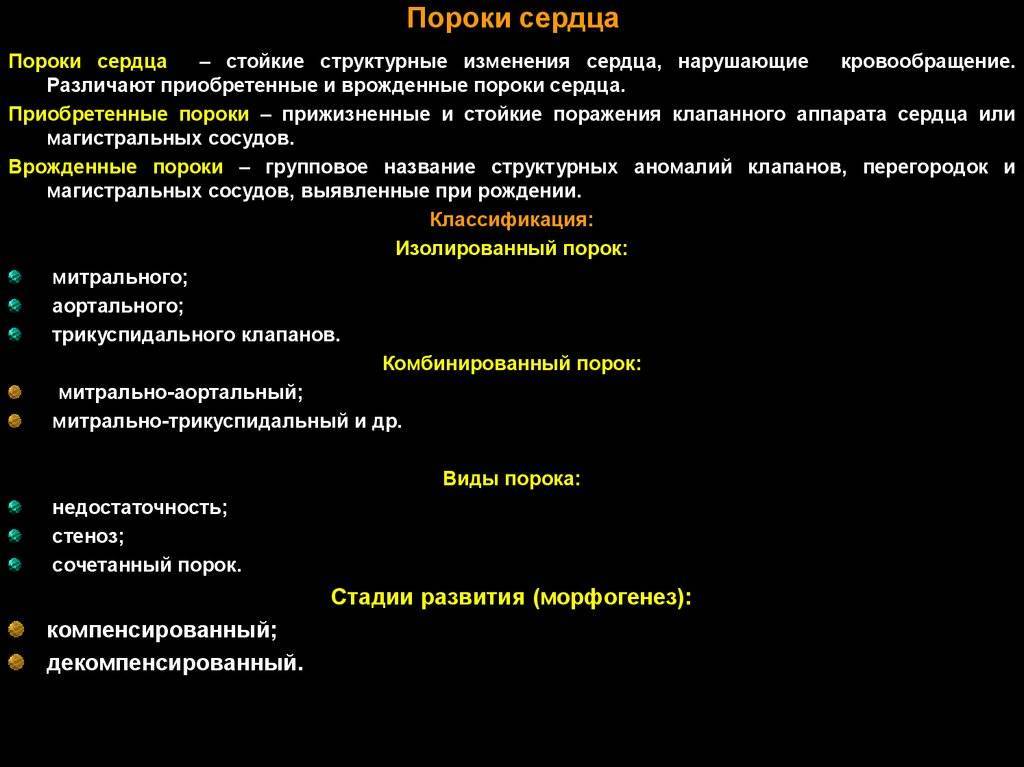 Пороки сердца

Пороки сердца – стойкие структурные изменения сердца, нарушающие кровообращение. Различают приобретенные и врожденные пороки сердца.

Приобретенные пороки – прижизненные и стойкие поражения клапанного аппарата сердца или магистральных сосудов.

Врожденные пороки – групповое название структурных аномалий клапанов, перегородок и магистральных сосудов, выявленные при рождении.

Классификация:

Изолированный порок:

митрального;

аортального;

трикуспидального клапанов.

Комбинированный порок:

митрально-аортальный;

митрально-трикуспидальный и др.

Виды порока:

недостаточность;

стеноз;

сочетанный порок.

Стадии развития (морфогенез):

компенсированный;

декомпенсированный.